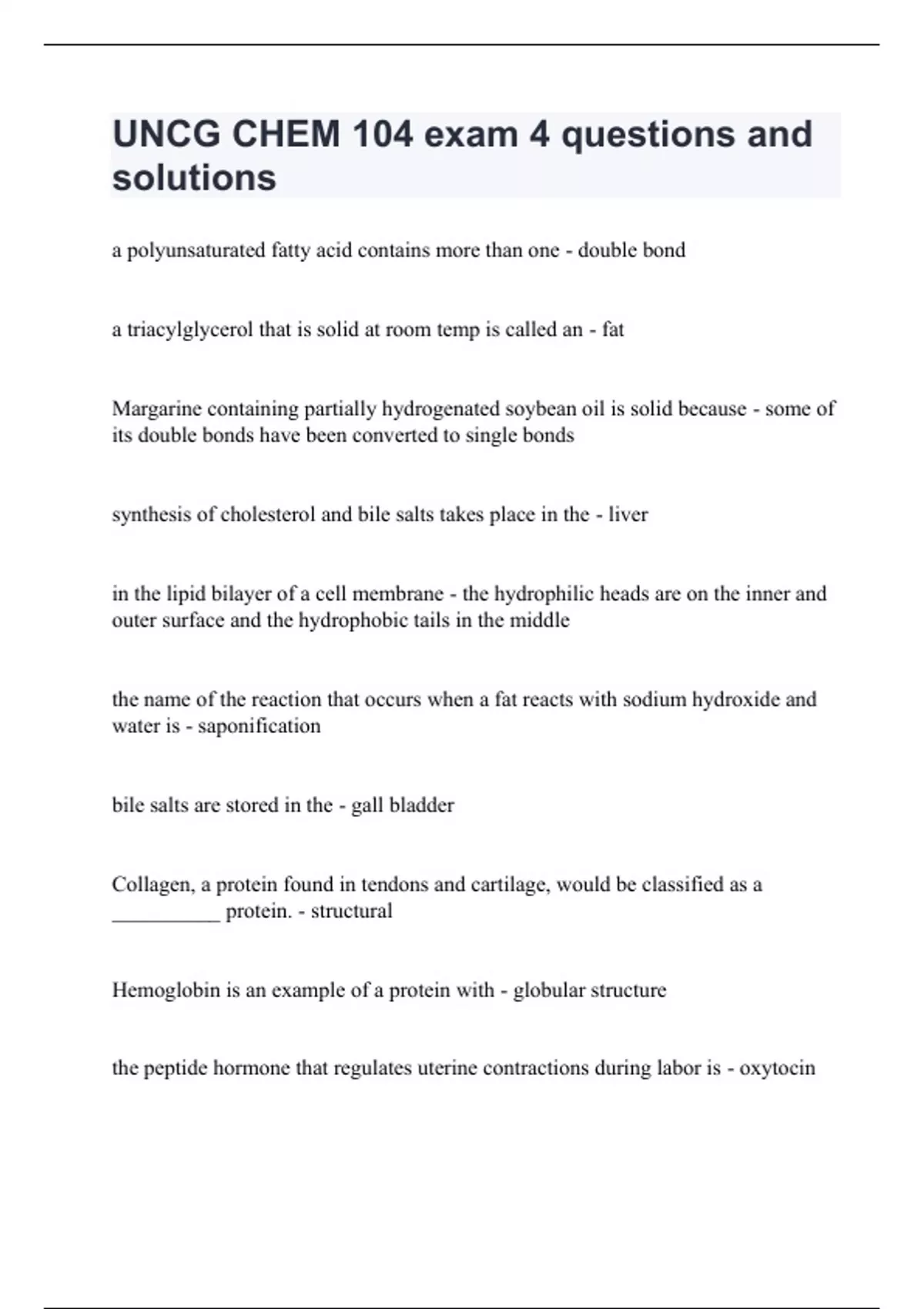 UNCG CHEM 104 exam 4 questions and solutions

a polyunsaturated fatty acid contains more than one - double bond

a triacylglycerol that is solid at room temp is called an - fat

Margarine containing partially hydrogenated soybean oil is solid because - some of its double bonds have been converted to single bonds

synthesis of cholesterol and bile salts takes place in the - liver

in the lipid bilayer of a cell membrane - the hydrophilic heads are on the inner and outer surface and the hydrophobic tails in the middle

the name of the reaction that occurs when a fat reacts with sodium hydroxide and water is - saponification

bile salts are stored in the - gall bladder

Collagen, a protein found in tendons and cartilage, would be classified as a __________ protein. - structural

Hemoglobin is an example of a protein with - globular structure

the peptide hormone that regulates uterine contractions during labor is - oxytocin